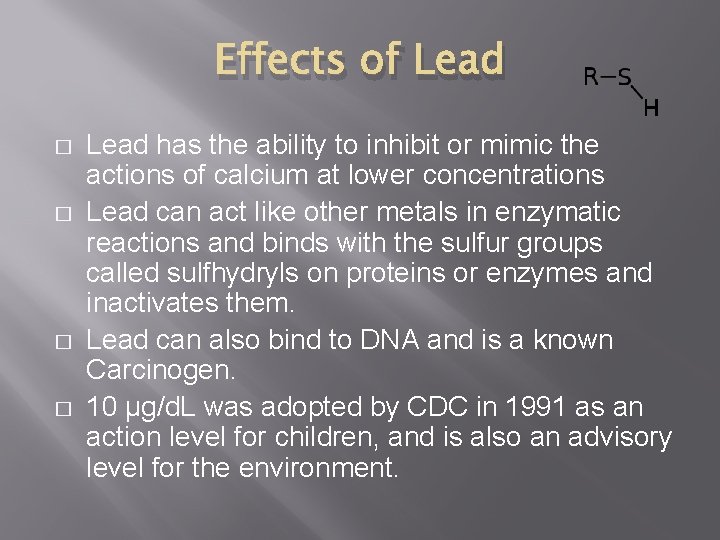 Effects of Lead

R–S
H

□ Lead has the ability to inhibit or mimic the actions of calcium at lower concentrations

□ Lead can act like other metals in enzymatic reactions and binds with the sulfur groups called sulfhydryls on proteins or enzymes and inactivates them.

□ Lead can also bind to DNA and is a known Carcinogen.

□ 10 µg/dL was adopted by CDC in 1991 as an action level for children, and is also an advisory level for the environment.